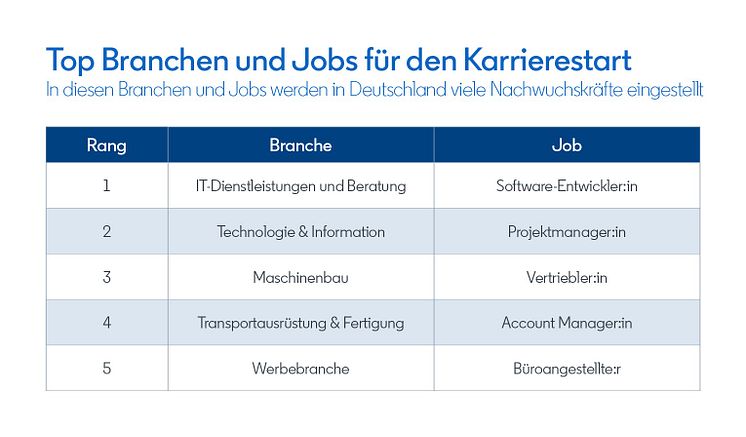 Top Branchen und Jobs für den Karrierestart
In diesen Branchen und Jobs werden in Deutschland viele Nachwuchskräfte eingestellt

| Rang | Branche | Job |
|---|---|---|
| 1 | IT-Dienstleistungen und Beratung | Software-Entwickler:in |
| 2 | Technologie & Information | Projektmanager:in |
| 3 | Maschinenbau | Vertriebler:in |
| 4 | Transportausrüstung & Fertigung | Account Manager:in |
| 5 | Werbebranche | Büroangestellte:r |